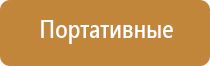 Портативные